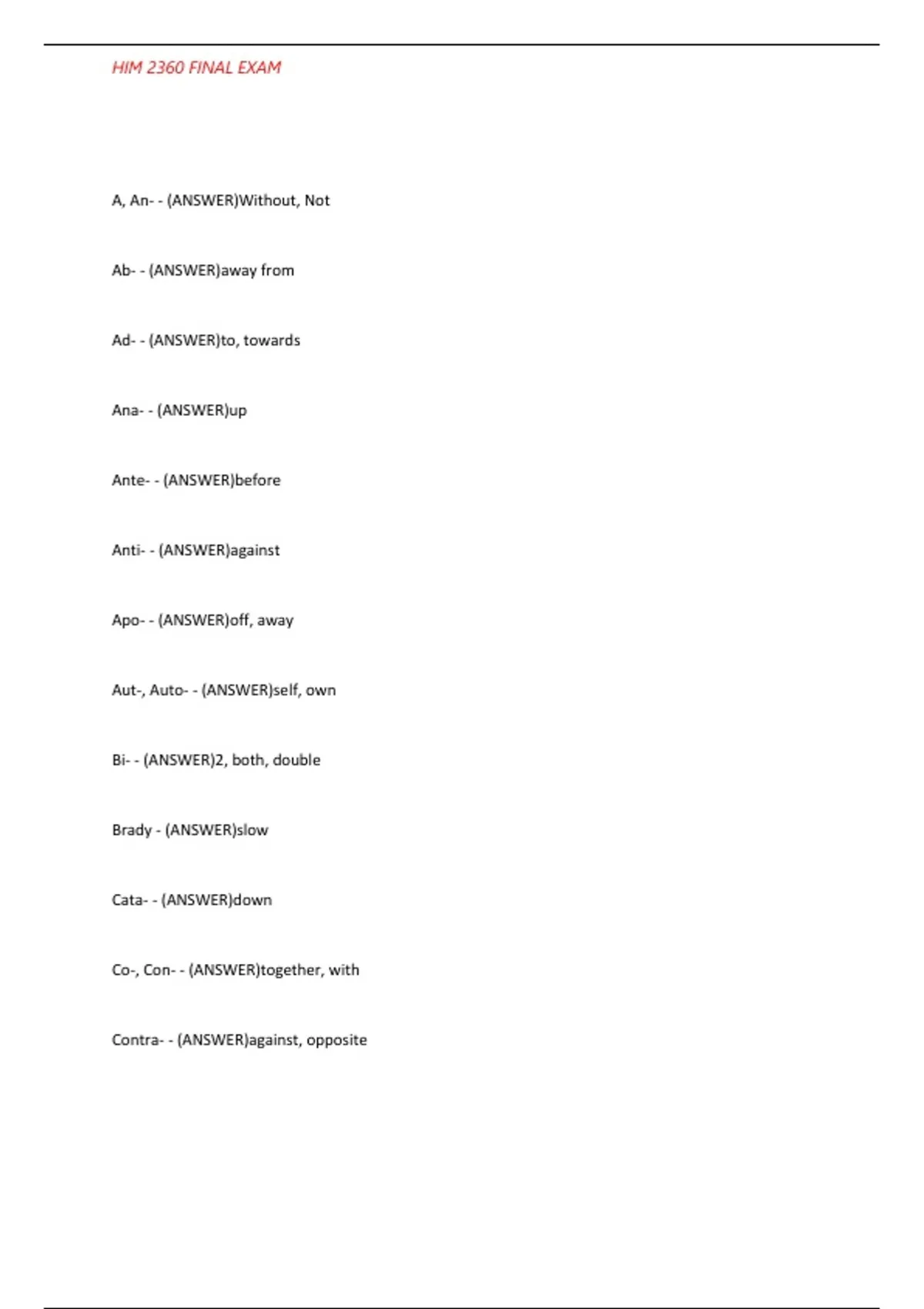 HIM 2360 FINAL EXAM

A, An- - (ANSWER)Without, Not

Ab- - (ANSWER)away from

Ad- - (ANSWER)to, towards

Ana- - (ANSWER)up

Ante- - (ANSWER)before

Anti- - (ANSWER)against

Apo- - (ANSWER)off, away

Aut-, Auto- - (ANSWER)self, own

Bi- - (ANSWER)2, both, double

Brady - (ANSWER)slow

Cata- - (ANSWER)down

Co-, Con- - (ANSWER)together, with

Contra- - (ANSWER)against, opposite